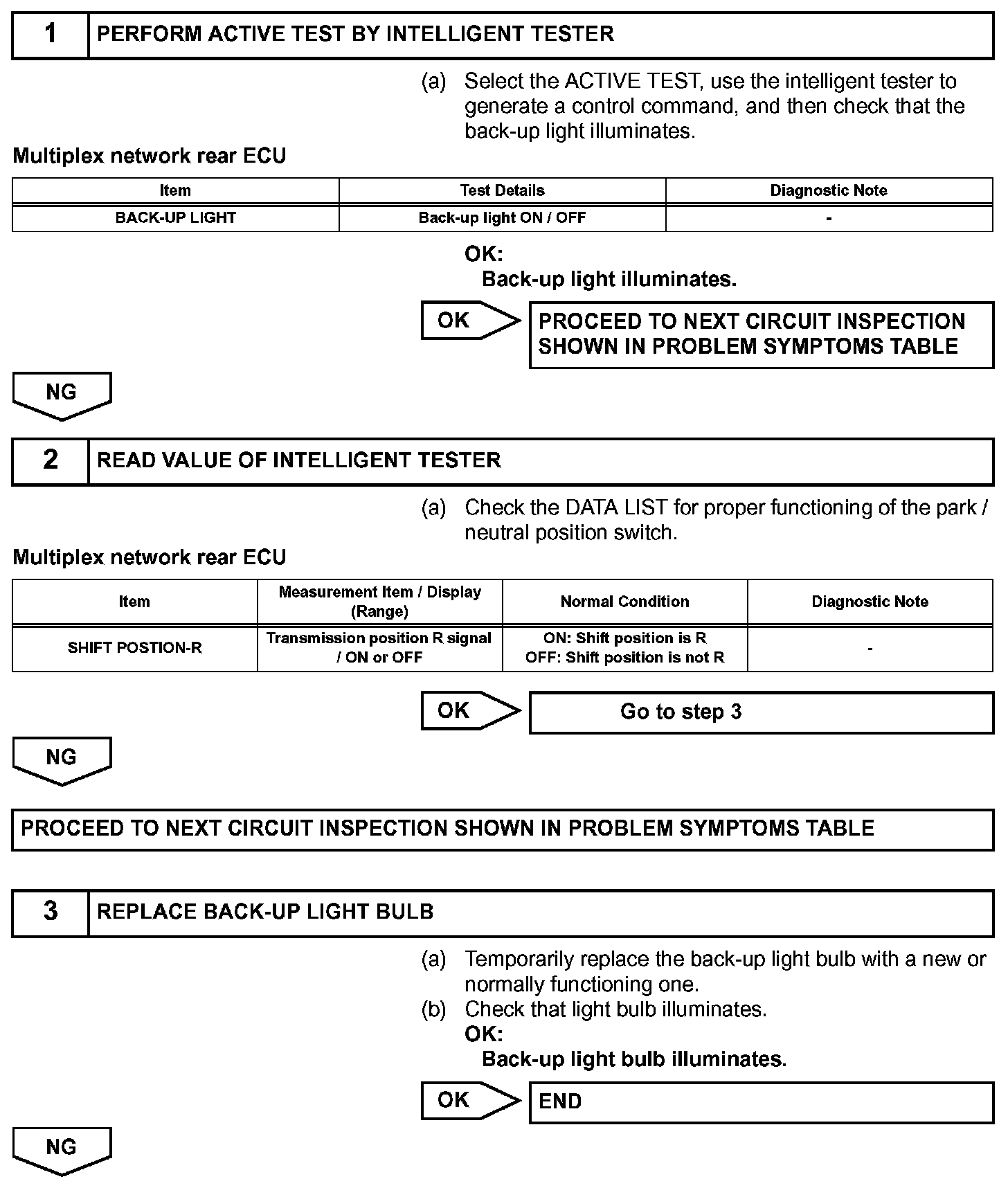 1 PERFORM ACTIVE TEST BY INTELLIGENT TESTER

(a) Select the ACTIVE TEST, use the intelligent tester to generate a control command, and then check that the back-up light illuminates.

Multiplex network rear ECU

| Item | Test Details | Diagnostic Note |
|---|---|---|
| BACK-UP LIGHT | Back-up light ON / OFF | - |

OK:
Back-up light illuminates.

OK
PROCEED TO NEXT CIRCUIT INSPECTION SHOWN IN PROBLEM SYMPTOMS TABLE

NG

2 READ VALUE OF INTELLIGENT TESTER

(a) Check the DATA LIST for proper functioning of the park / neutral position switch.

Multiplex network rear ECU

| Item | Measurement Item / Display (Range) | Normal Condition | Diagnostic Note |
|---|---|---|---|
| SHIFT POSTION-R | Transmission position R signal / ON or OFF | ON: Shift position is R OFF: Shift position is not R | - |

OK
Go to step 3

NG

PROCEED TO NEXT CIRCUIT INSPECTION SHOWN IN PROBLEM SYMPTOMS TABLE

3 REPLACE BACK-UP LIGHT BULB

(a) Temporarily replace the back-up light bulb with a new or normally functioning one.
(b) Check that light bulb illuminates.
OK:
Back-up light bulb illuminates.

OK
END

NG